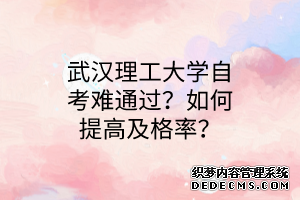 武汉理工大学自考难通过？如何提高及格率？

织梦内容管理系统
DEDECMS.COM